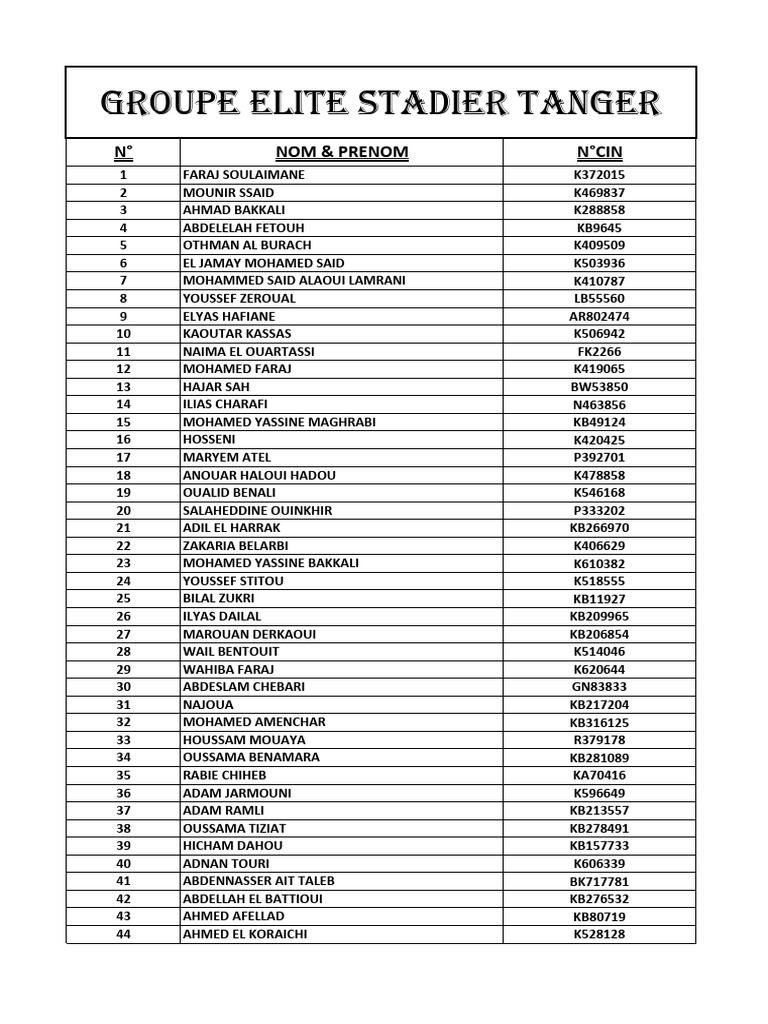 GROUPE ELITE STADIER TANGER

| N° | NOM & PRENOM | N°CIN |
|---|---|---|
| 1 | FARAJ SOULAIMANE | K372015 |
| 2 | MOUNIR SSAID | K469837 |
| 3 | AHMAD BAKKALI | K288858 |
| 4 | ABDELELAH FETOUH | KB9645 |
| 5 | OTHMAN AL BURACH | K409509 |
| 6 | EL JAMAY MOHAMED SAID | K503936 |
| 7 | MOHAMMED SAID ALAOUI LAMRANI | K410787 |
| 8 | YOUSSEF ZEROUAL | LB55560 |
| 9 | ELYAS HAFIANE | AR802474 |
| 10 | KAOUTAR KASSAS | K506942 |
| 11 | NAIMA EL OUARTASSI | FK2266 |
| 12 | MOHAMED FARAJ | K419065 |
| 13 | HAJAR SAH | BW53850 |
| 14 | ILIAS CHARAFI | N463856 |
| 15 | MOHAMED YASSINE MAGHRABI | KB49124 |
| 16 | HOSSENI | K420425 |
| 17 | MARYEM ATEL | P392701 |
| 18 | ANOUAR HALOUI HADOU | K478858 |
| 19 | OUALID BENALI | K546168 |
| 20 | SALAHEDDINE OUINKHIR | P333202 |
| 21 | ADIL EL HARRAK | KB266970 |
| 22 | ZAKARIA BELARBI | K406629 |
| 23 | MOHAMED YASSINE BAKKALI | K610382 |
| 24 | YOUSSEF STITOU | K518555 |
| 25 | BILAL ZUKRI | KB11927 |
| 26 | ILYAS DAILAL | KB209965 |
| 27 | MAROUAN DERKAOUI | KB206854 |
| 28 | WAIL BENTOUIT | K514046 |
| 29 | WAHIBA FARAJ | K620644 |
| 30 | ABDESLAM CHEBARI | GN83833 |
| 31 | NAJOUA | KB217204 |
| 32 | MOHAMED AMENCHAR | KB316125 |
| 33 | HOUSSAM MOUAYA | R379178 |
| 34 | OUSSAMA BENAMARA | KB281089 |
| 35 | RABIE CHIHEB | KA70416 |
| 36 | ADAM JARMOUNI | K596649 |
| 37 | ADAM RAMLI | KB213557 |
| 38 | OUSSAMA TIZIAT | KB278491 |
| 39 | HICHAM DAHOU | KB157733 |
| 40 | ADNAN TOURI | K606339 |
| 41 | ABDENNASSER AIT TALEB | BK717781 |
| 42 | ABDELLAH EL BATTIOUI | KB276532 |
| 43 | AHMED AFELLAD | KB80719 |
| 44 | AHMED EL KORAICHI | K528128 |